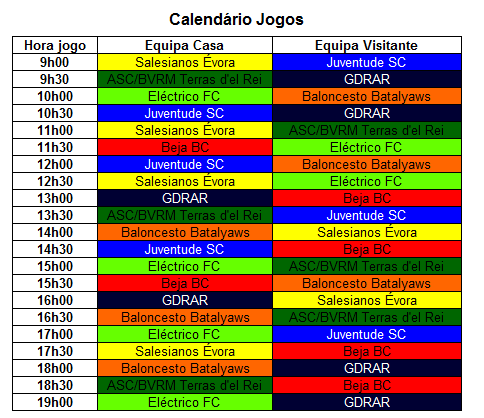 Calendário Jogos

| Hora jogo | Equipa Casa | Equipa Visitante |
|---|---|---|
| 9h00 | Salesianos Évora | Juventude SC |
| 9h30 | ASC/BVRM Terras d'el Rei | GDRAR |
| 10h00 | Eléctrico FC | Baloncesto Batalyaws |
| 10h30 | Juventude SC | GDRAR |
| 11h00 | Salesianos Évora | ASC/BVRM Terras d'el Rei |
| 11h30 | Beja BC | Eléctrico FC |
| 12h00 | Juventude SC | Baloncesto Batalyaws |
| 12h30 | Salesianos Évora | Eléctrico FC |
| 13h00 | GDRAR | Beja BC |
| 13h30 | ASC/BVRM Terras d'el Rei | Juventude SC |
| 14h00 | Baloncesto Batalyaws | Salesianos Évora |
| 14h30 | Juventude SC | Beja BC |
| 15h00 | Eléctrico FC | ASC/BVRM Terras d'el Rei |
| 15h30 | Beja BC | Baloncesto Batalyaws |
| 16h00 | GDRAR | Salesianos Évora |
| 16h30 | Baloncesto Batalyaws | ASC/BVRM Terras d'el Rei |
| 17h00 | Eléctrico FC | Juventude SC |
| 17h30 | Salesianos Évora | Beja BC |
| 18h00 | Baloncesto Batalyaws | GDRAR |
| 18h30 | ASC/BVRM Terras d'el Rei | Beja BC |
| 19h00 | Eléctrico FC | GDRAR |